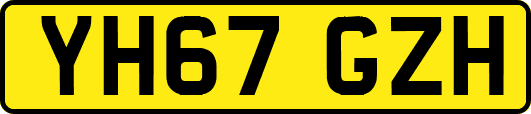 YH67 GZH